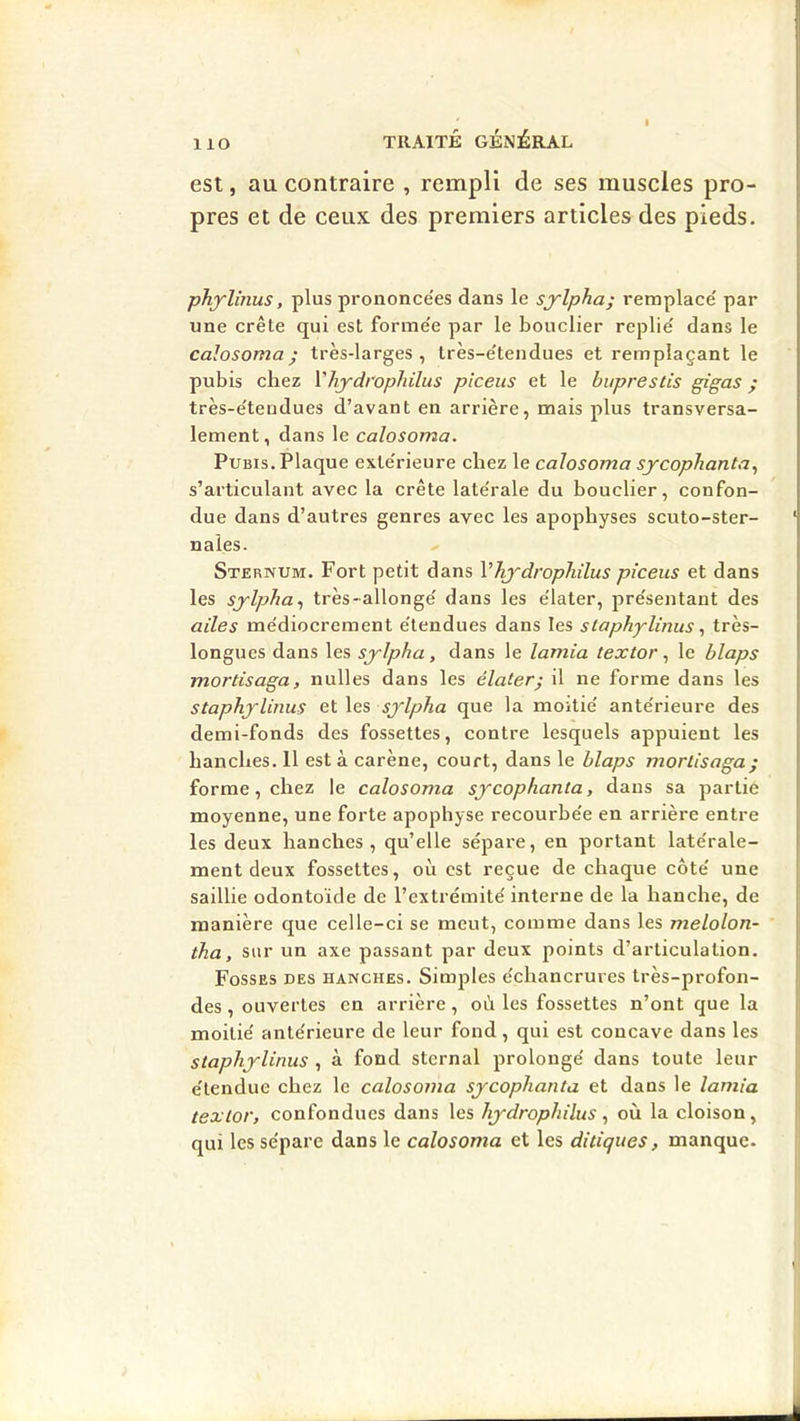 110 TRAITÉ GÉNÉRAL

est, au contraire, rempli de ses muscles propres et de ceux des premiers articles des pieds.

phylinus, plus prononcées dans le sylpha; remplacé par une crête qui est formée par le bouclier replié dans le calosoma; très-larges, très-étendues et remplaçant le pubis chez l'hydrophilus piceus et le buprestis gigas; très-étendues d'avant en arrière, mais plus transversalement, dans le calosoma.

Pubis. Plaque extérieure chez le calosoma sycophanta, s'articulant avec la crête latérale du bouclier, confondue dans d'autres genres avec les apophyses scuto-sternales.

Sternum. Fort petit dans l'hydrophilus piceus et dans les sylpha, très-allongé dans les élater, présentant des ailes médiocrement étendues dans les staphylinus, très-longues dans les sylpha, dans le lamia textor, le blaps mortisaga, nulles dans les élater; il ne forme dans les staphylinus et les sylpha que la moitié antérieure des demi-fonds des fossettes, contre lesquels appuient les hanches. Il est à carène, court, dans le blaps mortisaga; forme, chez le calosoma sycophanta, dans sa partie moyenne, une forte apophyse recourbée en arrière entre les deux hanches, qu'elle sépare, en portant latéralement deux fossettes, où est reçue de chaque côté une saillie odontoïde de l'extrémité interne de la hanche, de manière que celle-ci se meut, comme dans les melolontha, sur un axe passant par deux points d'articulation.

Fosses des hanches. Simples échancrures très-profondes, ouvertes en arrière, où les fossettes n'ont que la moitié antérieure de leur fond, qui est concave dans les staphylinus, à fond sternal prolongé dans toute leur étendue chez le calosoma sycophanta et dans le lamia textor, confondues dans les hydrophilus, où la cloison, qui les sépare dans le calosoma et les ditiques, manque.